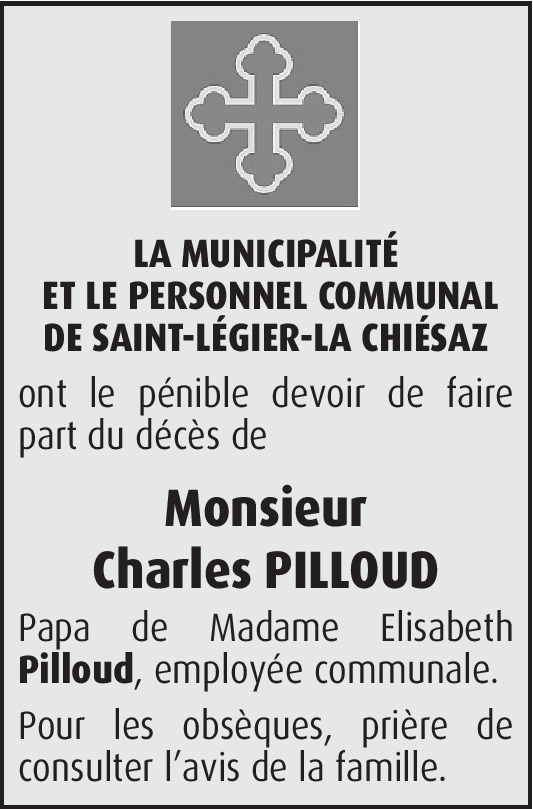 LA MUNICIPALITÉ
ET LE PERSONNEL COMMUNAL
DE SAINT-LÉGIER-LA CHIÉSAZ

ont le pénible devoir de faire part du décès de

Monsieur
Charles PILLOUD

Papa de Madame Elisabeth Pilloud, employée communale.

Pour les obsèques, prière de consulter l'avis de la famille.